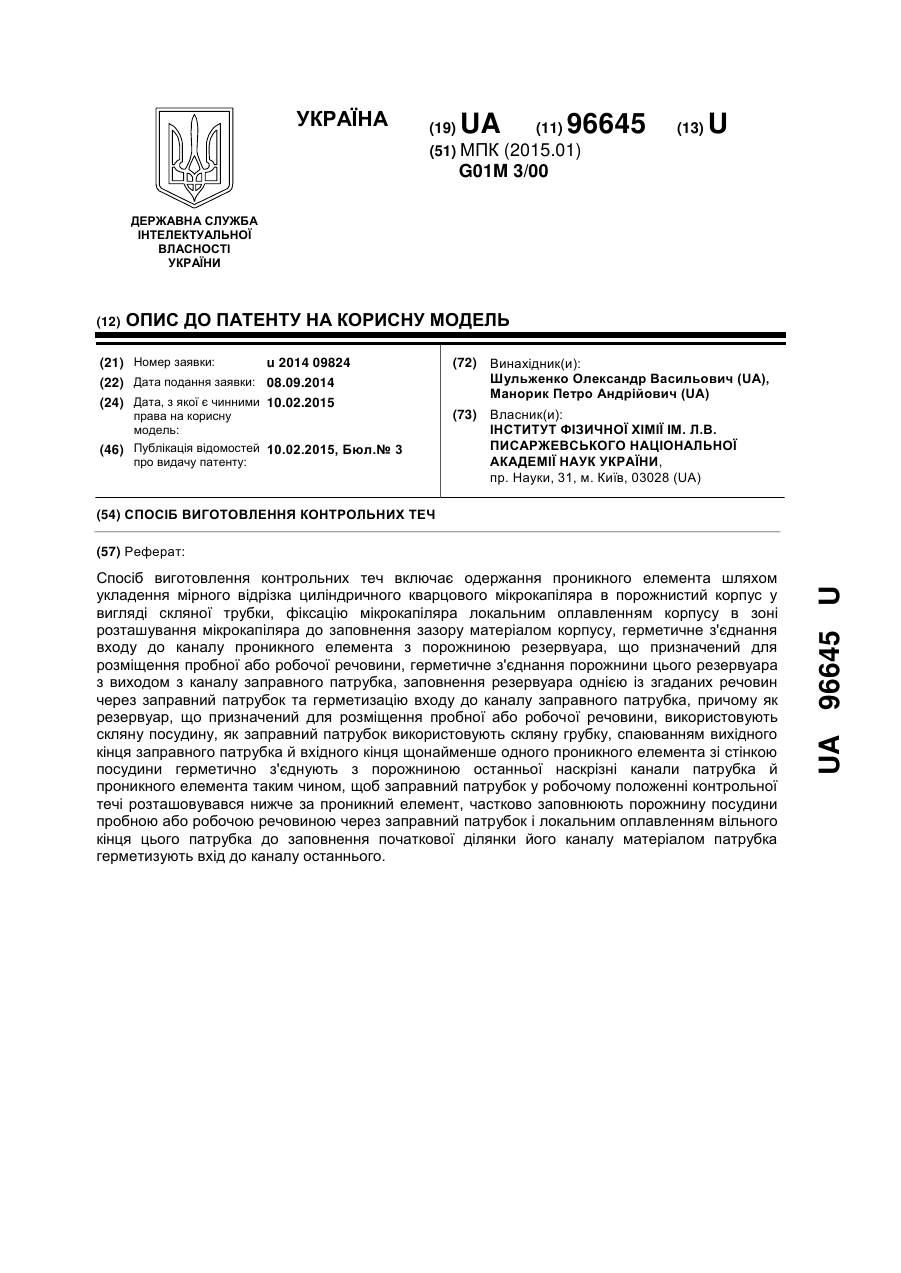 УКРАЇНА

(19) UA (11) 96645 (13) U

(51) МПК (2015.01)
G01M 3/00

ДЕРЖАВНА СЛУЖБА ІНТЕЛЕКТУАЛЬНОЇ ВЛАСНОСТІ УКРАЇНИ

(12) ОПИС ДО ПАТЕНТУ НА КОРИСНУ МОДЕЛЬ

(21) Номер заявки: u 2014 09824
(22) Дата подання заявки: 08.09.2014
(24) Дата, з якої є чинними права на корисну модель: 10.02.2015
(46) Публікація відомостей про видачу патенту: 10.02.2015, Бюл.№ 3

(72) Винахідник(и):
Шульженко Олександр Васильович (UA),
Манорик Петро Андрійович (UA)

(73) Власник(и):
ІНСТИТУТ ФІЗИЧНОЇ ХІМІЇ ІМ. Л.В. ПИСАРЖЕВСЬКОГО НАЦІОНАЛЬНОЇ АКАДЕМІЇ НАУК УКРАЇНИ,
пр. Науки, 31, м. Київ, 03028 (UA)

(54) СПОСІБ ВИГОТОВЛЕННЯ КОНТРОЛЬНИХ ТЕЧ

(57) Реферат:

Спосіб виготовлення контрольних теч включає одержання проникного елемента шляхом укладення мірного відрізка циліндричного кварцового мікрокапіляра в порожнистий корпус у вигляді скляної трубки, фіксацію мікрокапіляра локальним оплавленням корпусу в зоні розташування мікрокапіляра до заповнення зазору матеріалом корпусу, герметичне з'єднання входу до каналу проникного елемента з порожниною резервуара, що призначений для розміщення пробної або робочої речовини, герметичне з'єднання порожнини цього резервуара з виходом з каналу заправного патрубка, заповнення резервуара однією із згаданих речовин через заправний патрубок та герметизацію входу до каналу заправного патрубка, причому як резервуар, що призначений для розміщення пробної або робочої речовини, використовують скляну посудину, як заправний патрубок використовують скляну грубку, спаюванням вихідного кінця заправного патрубка й вхідного кінця щонайменше одного проникного елемента зі стінкою посудини герметично з'єднують з порожниною останньої наскрізні канали патрубка й проникного елемента таким чином, щоб заправний патрубок у робочому положенні контрольної течі розташовувався нижче за проникний елемент, частково заповнюють порожнину посудини пробною або робочою речовиною через заправний патрубок і локальним оплавленням вільного кінця цього патрубка до заповнення початкової ділянки його каналу матеріалом патрубка герметизують вхід до каналу останнього.

UA 96645 U